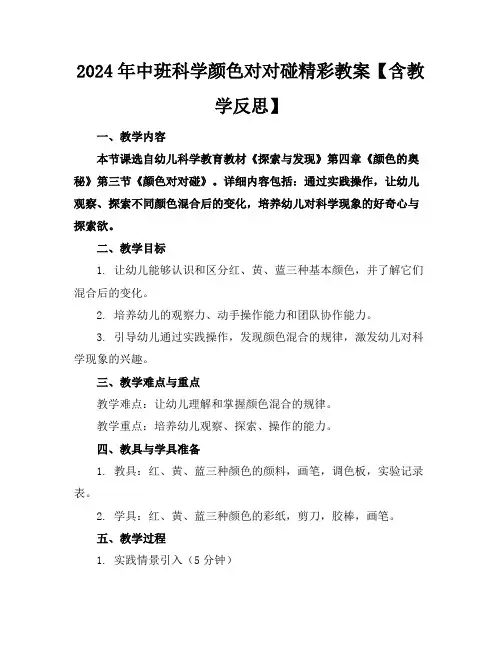 2024年中班科学颜色对对碰精彩教案【含教学反思】

一、教学内容

本节课选自幼儿科学教育教材《探索与发现》第四章《颜色的奥秘》第三节《颜色对对碰》。详细内容包括：通过实践操作，让幼儿观察、探索不同颜色混合后的变化，培养幼儿对科学现象的好奇心与探索欲。

二、教学目标

1. 让幼儿能够认识和区分红、黄、蓝三种基本颜色，并了解它们混合后的变化。

2. 培养幼儿的观察力、动手操作能力和团队协作能力。

3. 引导幼儿通过实践操作，发现颜色混合的规律，激发幼儿对科学现象的兴趣。

三、教学难点与重点

教学难点：让幼儿理解和掌握颜色混合的规律。

教学重点：培养幼儿观察、探索、操作的能力。

四、教具与学具准备

1. 教具：红、黄、蓝三种颜色的颜料，画笔，调色板，实验记录表。

2. 学具：红、黄、蓝三种颜色的彩纸，剪刀，胶棒，画笔。

五、教学过程

1. 实践情景引入（5分钟）